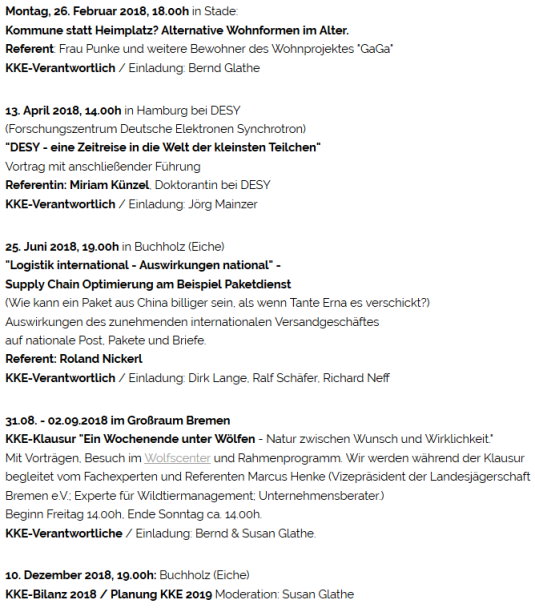 Montag, 26. Februar 2018, 18.00h in Stade:
Kommune statt Heimplatz? Alternative Wohnformen im Alter.
Referent: Frau Punke und weitere Bewohner des Wohnprojektes "GaGa"
KKE-Verantwortlich / Einladung: Bernd Glathe

13. April 2018, 14.00h in Hamburg bei DESY
(Forschungszentrum Deutsche Elektronen Synchrotron)
"DESY - eine Zeitreise in die Welt der kleinsten Teilchen"
Vortrag mit anschließender Führung
Referentin: Miriam Künzel, Doktorantin bei DESY
KKE-Verantwortlich / Einladung: Jörg Mainzer

25. Juni 2018, 19.00h in Buchholz (Eiche)
"Logistik international - Auswirkungen national" -
Supply Chain Optimierung am Beispiel Paketdienst
(Wie kann ein Paket aus China billiger sein, als wenn Tante Erna es verschickt?)
Auswirkungen des zunehmenden internationalen Versandgeschäftes
auf nationale Post, Pakete und Briefe.
Referent: Roland Nickerl
KKE-Verantwortlich / Einladung: Dirk Lange, Ralf Schäfer, Richard Neff

31.08. - 02.09.2018 im Großraum Bremen
KKE-Klausur "Ein Wochenende unter Wölfen - Natur zwischen Wunsch und Wirklichkeit."
Mit Vorträgen, Besuch im Wolfscenter und Rahmenprogramm. Wir werden während der Klausur begleitet vom Fachexperten und Referenten Marcus Henke (Vizepräsident der Landesjägerschaft Bremen e.V.; Experte für Wildtiermanagement; Unternehmensberater.)
Beginn Freitag 14.00h, Ende Sonntag ca. 14.00h.
KKE-Verantwortliche / Einladung: Bernd & Susan Glathe.

10. Dezember 2018, 19.00h: Buchholz (Eiche)
KKE-Bilanz 2018 / Planung KKE 2019 Moderation: Susan Glathe